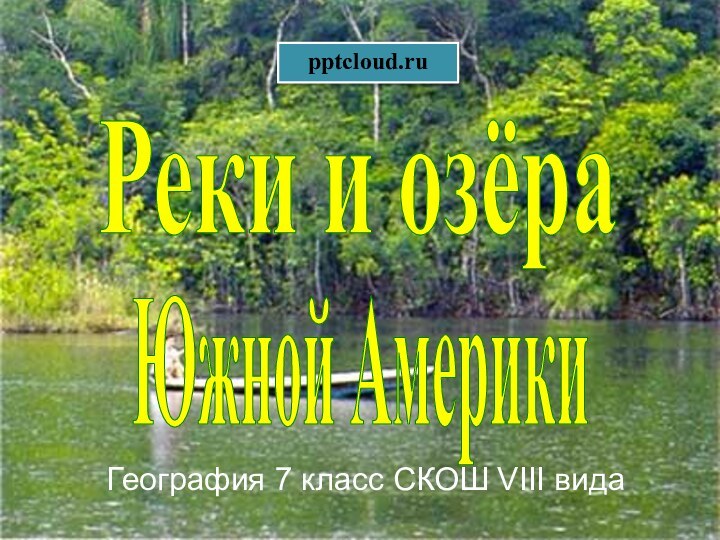 pptcloud.ru

Реки и озёра Южной Америки

География 7 класс СКОШ VIII вида